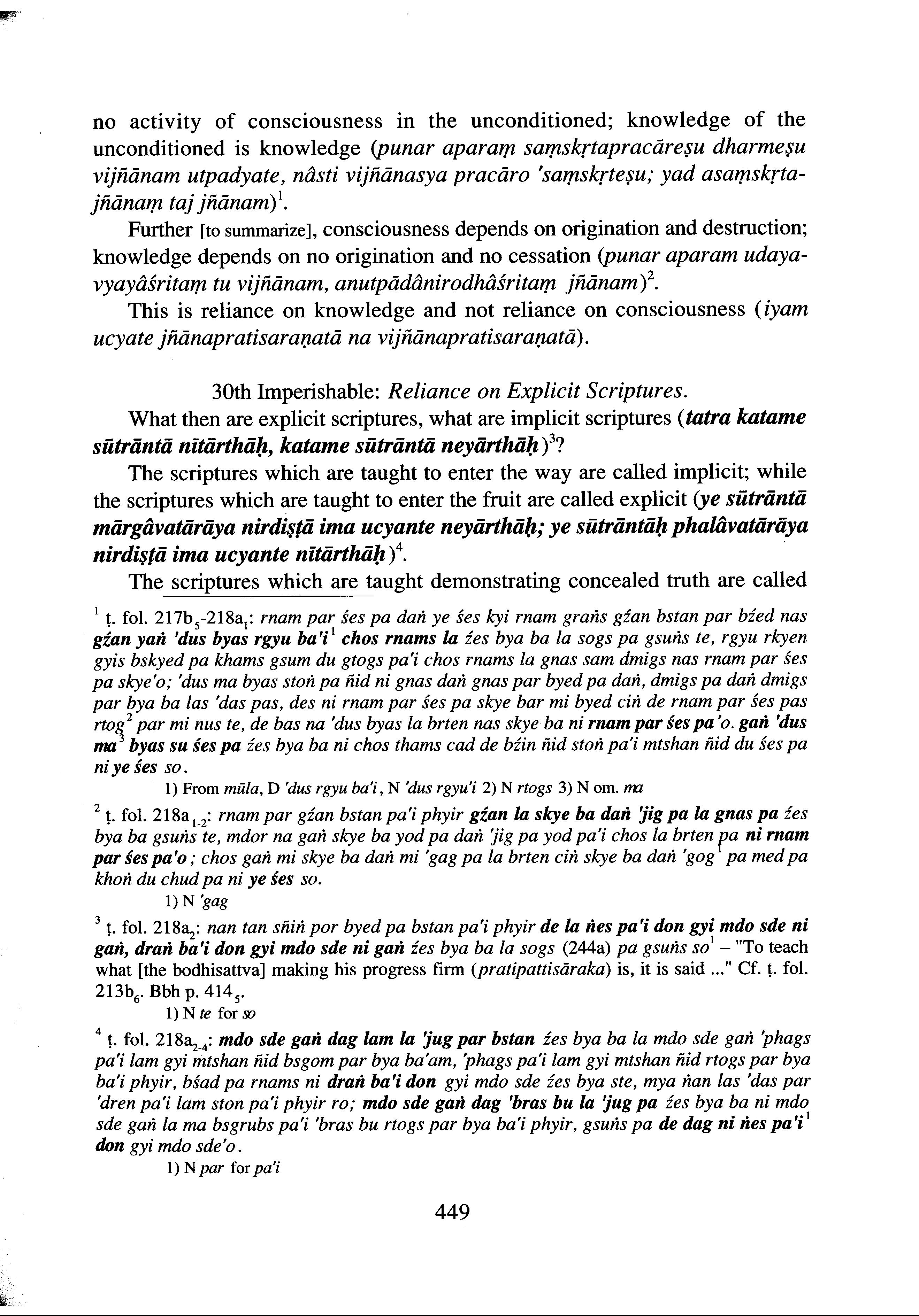 no activity of consciousness in the unconditioned; knowledge of the unconditioned is knowledge (punar aparaṃ saṃskṛtapracāreṣu dharmeṣu vijñānam utpadyate, nâsti vijñānasya pracāro 'saṃskṛteṣu; yad asaṃskṛtajñānaṃ taj jñānam)$^1$.

Further [to summarize], consciousness depends on origination and destruction; knowledge depends on no origination and no cessation (punar aparam udayavyayâśritaṃ tu vijñānam, anutpādânirodhâśritaṃ jñānam)$^2$.

This is reliance on knowledge and not reliance on consciousness (iyam ucyate jñānapratisaraṇatā na vijñānapratisaraṇatā).

30th Imperishable: Reliance on Explicit Scriptures.

What then are explicit scriptures, what are implicit scriptures (tatra katame sūtrāntā nītārthāḥ, katame sūtrāntā neyārthāḥ)$^3$?

The scriptures which are taught to enter the way are called implicit; while the scriptures which are taught to enter the fruit are called explicit (ye sūtrāntā mārgâvatārāya nirdiṣṭā ima ucyante neyārthāḥ; ye sūtrāntāḥ phalâvatārāya nirdiṣṭā ima ucyante nītārthāḥ)$^4$.

The scriptures which are taught demonstrating concealed truth are called

$^1$ ṭ. fol. 217b$_5$-218a$_1$: rnam par śes pa daṅ ye śes kyi rnam graṅs gźan bstan par bźed nas gźan yaṅ 'dus byas rgyu ba'i$^1$ chos rnams la źes bya ba la sogs pa gsuṅs te, rgyu rkyen gyis bskyed pa khams gsum du gtogs pa'i chos rnams la gnas sam dmigs nas rnam par śes pa skye'o; 'dus ma byas stoṅ pa ñid ni gnas daṅ gnas par byed pa daṅ, dmigs pa daṅ dmigs par bya ba las 'das pas, des ni rnam par śes pa skye bar mi byed ciṅ de rnam par śes pas rtog$^2$ par mi nus te, de bas na 'dus byas la brten nas skye ba ni rnam par śes pa'o. gaṅ 'dus ma$^3$ byas su śes pa źes bya ba ni chos thams cad de bźin ñid stoṅ pa'i mtshan ñid du śes pa ni ye śes so.

1) From mūla, D 'dus rgyu ba'i, N 'dus rgyu'i 2) N rtogs 3) N om. ma

$^2$ ṭ. fol. 218a$_{1-2}$: rnam par gźan bstan pa'i phyir gźan la skye ba daṅ 'jig pa la gnas pa źes bya ba gsuṅs te, mdor na gaṅ skye ba yod pa daṅ 'jig pa yod pa'i chos la brten pa ni rnam par śes pa'o; chos gaṅ mi skye ba daṅ mi 'gag pa la brten ciṅ skye ba daṅ 'gog$^1$ pa med pa khoṅ du chud pa ni ye śes so.

1) N 'gag

$^3$ ṭ. fol. 218a$_2$: nan tan sñiṅ por byed pa bstan pa'i phyir de la ṅes pa'i don gyi mdo sde ni gaṅ, draṅ ba'i don gyi mdo sde ni gaṅ źes bya ba la sogs (244a) pa gsuṅs so$^1$ – "To teach what [the bodhisattva] making his progress firm (pratipattisāraka) is, it is said ..." Cf. ṭ. fol. 213b$_6$. Bbh p. 414$_5$.

1) N te for so

$^4$ ṭ. fol. 218a$_{2-4}$: mdo sde gaṅ dag lam la 'jug par bstan źes bya ba la mdo sde gaṅ 'phags pa'i lam gyi mtshan ñid bsgom par bya ba'am, 'phags pa'i lam gyi mtshan ñid rtogs par bya ba'i phyir, bśad pa rnams ni draṅ ba'i don gyi mdo sde źes bya ste, mya ṅan las 'das par 'dren pa'i lam ston pa'i phyir ro; mdo sde gaṅ dag 'bras bu la 'jug pa źes bya ba ni mdo sde gaṅ la ma bsgrubs pa'i 'bras bu rtogs par bya ba'i phyir, gsuṅs pa de dag ni ṅes pa'i$^1$ don gyi mdo sde'o.

1) N par for pa'i

449